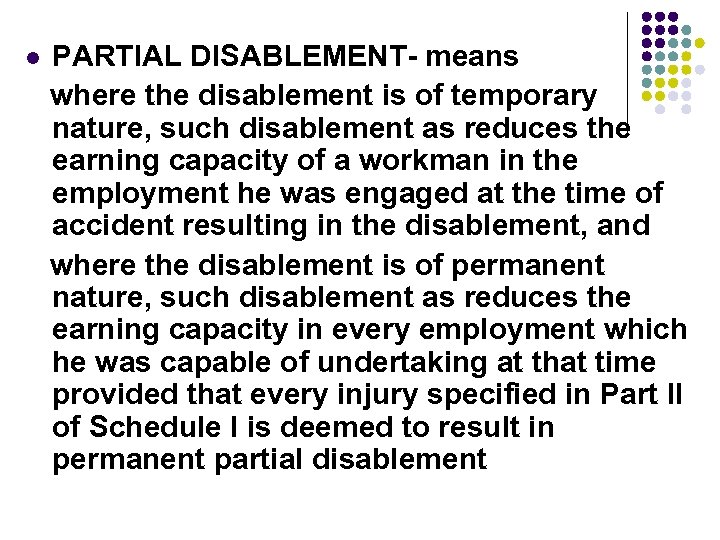 PARTIAL DISABLEMENT- means

where the disablement is of temporary nature, such disablement as reduces the earning capacity of a workman in the employment he was engaged at the time of accident resulting in the disablement, and

where the disablement is of permanent nature, such disablement as reduces the earning capacity in every employment which he was capable of undertaking at that time provided that every injury specified in Part II of Schedule I is deemed to result in permanent partial disablement